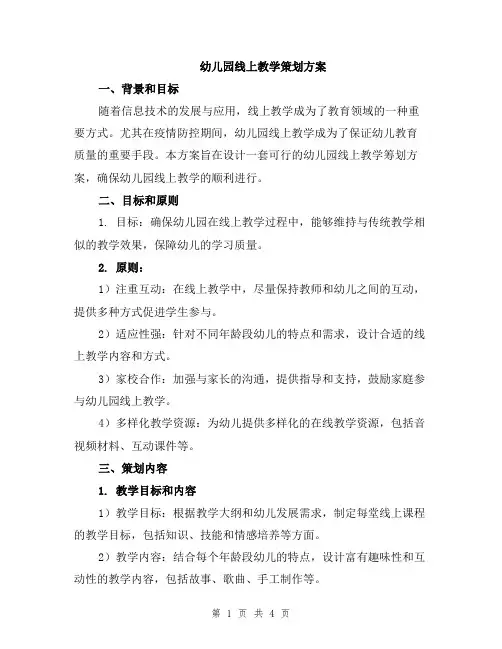 幼儿园线上教学策划方案

一、背景和目标

随着信息技术的发展与应用，线上教学成为了教育领域的一种重要方式。尤其在疫情防控期间，幼儿园线上教学成为了保证幼儿教育质量的重要手段。本方案旨在设计一套可行的幼儿园线上教学筹划方案，确保幼儿园线上教学的顺利进行。

二、目标和原则

1. 目标：确保幼儿园在线上教学过程中，能够维持与传统教学相似的教学效果，保障幼儿的学习质量。

2. 原则：

1）注重互动：在线上教学中，尽量保持教师和幼儿之间的互动，提供多种方式促进学生参与。

2）适应性强：针对不同年龄段幼儿的特点和需求，设计合适的线上教学内容和方式。

3）家校合作：加强与家长的沟通，提供指导和支持，鼓励家庭参与幼儿园线上教学。

4）多样化教学资源：为幼儿提供多样化的在线教学资源，包括音视频材料、互动课件等。

三、策划内容

1. 教学目标和内容

1）教学目标：根据教学大纲和幼儿发展需求，制定每堂线上课程的教学目标，包括知识、技能和情感培养等方面。

2）教学内容：结合每个年龄段幼儿的特点，设计富有趣味性和互动性的教学内容，包括故事、歌曲、手工制作等。

第 1 页 共 4 页